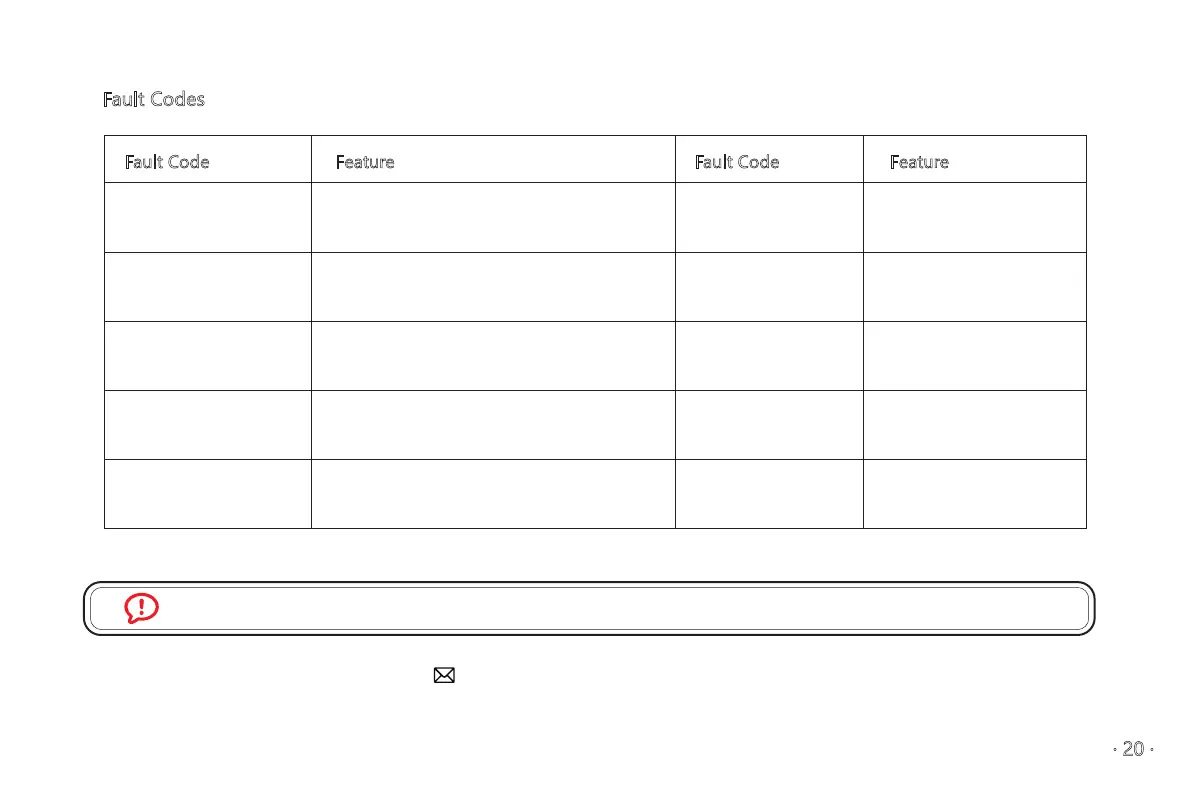 Fault Codes

| Fault Code | Feature | Fault Code | Feature |
|---|---|---|---|
| | | | |
| | | | |
| | | | |
| | | | |
| | | | |

· 20 ·